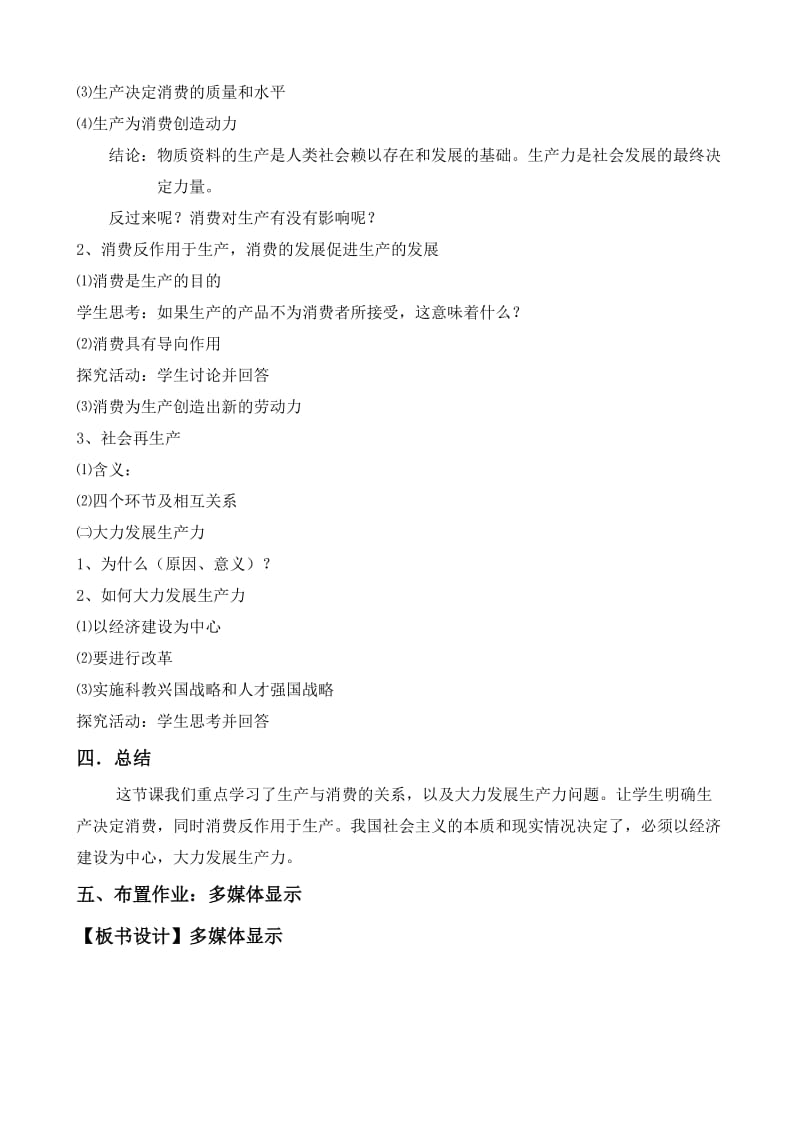 ⑶生产决定消费的质量和水平
⑷生产为消费创造动力
结论：物质资料的生产是人类社会赖以存在和发展的基础。生产力是社会发展的最终决定力量。
反过来呢？消费对生产有没有影响呢？
2、消费反作用于生产，消费的发展促进生产的发展
⑴消费是生产的目的
学生思考：如果生产的产品不为消费者所接受，这意味着什么？
⑵消费具有导向作用
探究活动：学生讨论并回答
⑶消费为生产创造出新的劳动力
3、社会再生产
⑴含义：
⑵四个环节及相互关系
㈡大力发展生产力
1、为什么（原因、意义）？
2、如何大力发展生产力
⑴以经济建设为中心
⑵要进行改革
⑶实施科教兴国战略和人才强国战略
探究活动：学生思考并回答
四．总结
这节课我们重点学习了生产与消费的关系，以及大力发展生产力问题。让学生明确生产决定消费，同时消费反作用于生产。我国社会主义的本质和现实情况决定了，必须以经济建设为中心，大力发展生产力。
五、布置作业：多媒体显示
【板书设计】多媒体显示